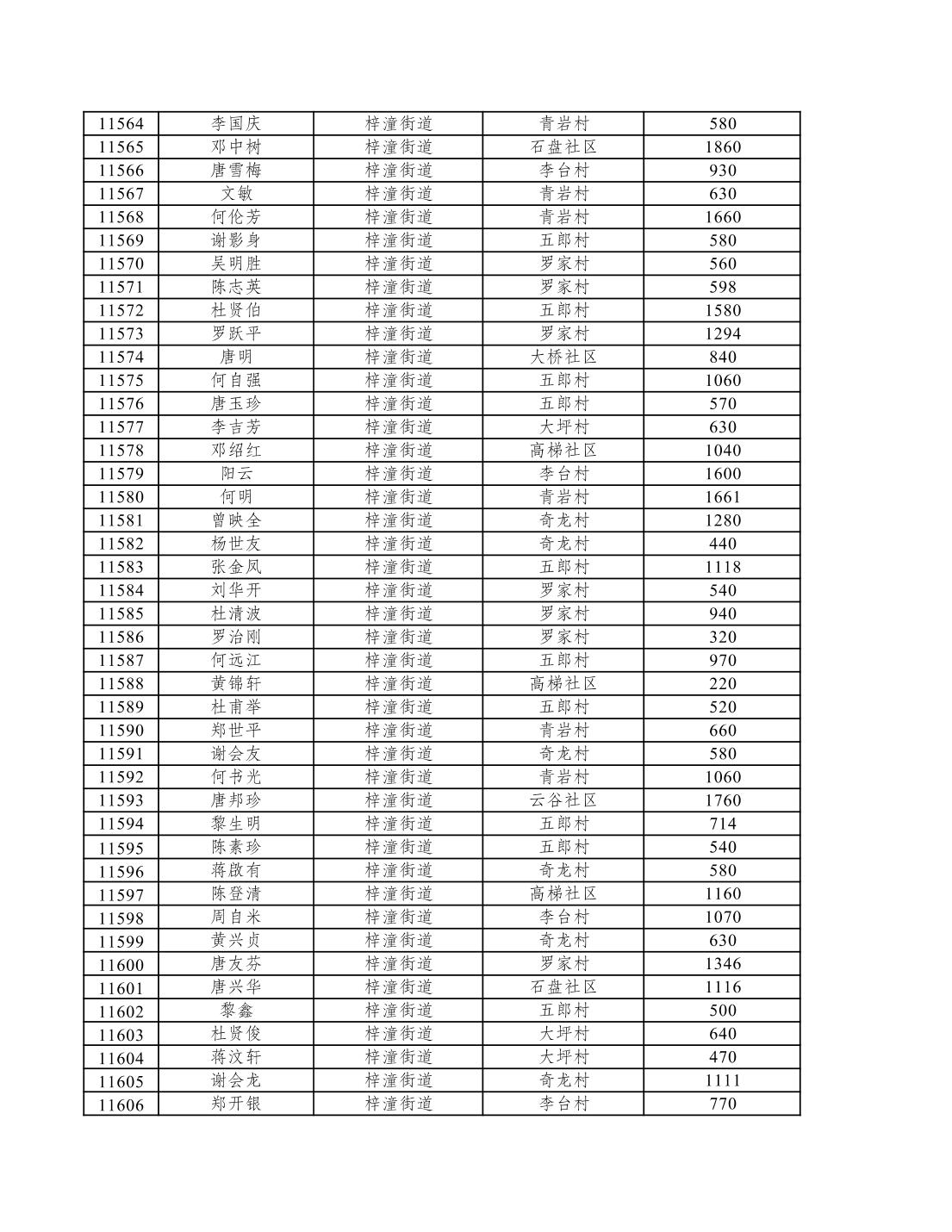 | 11564 | 李国庆 | 梓潼街道 | 青岩村 | 580 |
|---|---|---|---|---|
| 11565 | 邓中树 | 梓潼街道 | 石盘社区 | 1860 |
| 11566 | 唐雪梅 | 梓潼街道 | 李台村 | 930 |
| 11567 | 文敏 | 梓潼街道 | 青岩村 | 630 |
| 11568 | 何伦芳 | 梓潼街道 | 青岩村 | 1660 |
| 11569 | 谢影身 | 梓潼街道 | 五郎村 | 580 |
| 11570 | 吴明胜 | 梓潼街道 | 罗家村 | 560 |
| 11571 | 陈志英 | 梓潼街道 | 罗家村 | 598 |
| 11572 | 杜贤伯 | 梓潼街道 | 五郎村 | 1580 |
| 11573 | 罗跃平 | 梓潼街道 | 罗家村 | 1294 |
| 11574 | 唐明 | 梓潼街道 | 大桥社区 | 840 |
| 11575 | 何自强 | 梓潼街道 | 五郎村 | 1060 |
| 11576 | 唐玉珍 | 梓潼街道 | 五郎村 | 570 |
| 11577 | 李吉芳 | 梓潼街道 | 大坪村 | 630 |
| 11578 | 邓绍红 | 梓潼街道 | 高梯社区 | 1040 |
| 11579 | 阳云 | 梓潼街道 | 李台村 | 1600 |
| 11580 | 何明 | 梓潼街道 | 青岩村 | 1661 |
| 11581 | 曾映全 | 梓潼街道 | 奇龙村 | 1280 |
| 11582 | 杨世友 | 梓潼街道 | 奇龙村 | 440 |
| 11583 | 张金凤 | 梓潼街道 | 五郎村 | 1118 |
| 11584 | 刘华开 | 梓潼街道 | 罗家村 | 540 |
| 11585 | 杜清波 | 梓潼街道 | 罗家村 | 940 |
| 11586 | 罗治刚 | 梓潼街道 | 罗家村 | 320 |
| 11587 | 何远江 | 梓潼街道 | 五郎村 | 970 |
| 11588 | 黄锦轩 | 梓潼街道 | 高梯社区 | 220 |
| 11589 | 杜甫举 | 梓潼街道 | 五郎村 | 520 |
| 11590 | 郑世平 | 梓潼街道 | 青岩村 | 660 |
| 11591 | 谢会友 | 梓潼街道 | 奇龙村 | 580 |
| 11592 | 何书光 | 梓潼街道 | 青岩村 | 1060 |
| 11593 | 唐邦珍 | 梓潼街道 | 云谷社区 | 1760 |
| 11594 | 黎生明 | 梓潼街道 | 五郎村 | 714 |
| 11595 | 陈素珍 | 梓潼街道 | 五郎村 | 540 |
| 11596 | 蒋啟有 | 梓潼街道 | 奇龙村 | 580 |
| 11597 | 陈登清 | 梓潼街道 | 高梯社区 | 1160 |
| 11598 | 周自米 | 梓潼街道 | 李台村 | 1070 |
| 11599 | 黄兴贞 | 梓潼街道 | 奇龙村 | 630 |
| 11600 | 唐友芬 | 梓潼街道 | 罗家村 | 1346 |
| 11601 | 唐兴华 | 梓潼街道 | 石盘社区 | 1116 |
| 11602 | 黎鑫 | 梓潼街道 | 五郎村 | 500 |
| 11603 | 杜贤俊 | 梓潼街道 | 大坪村 | 640 |
| 11604 | 蒋汶轩 | 梓潼街道 | 大坪村 | 470 |
| 11605 | 谢会龙 | 梓潼街道 | 奇龙村 | 1111 |
| 11606 | 郑开银 | 梓潼街道 | 李台村 | 770 |